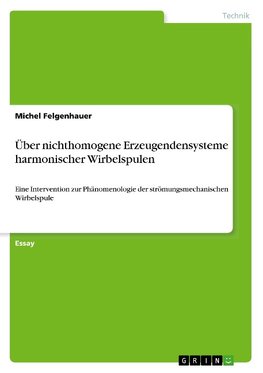 Technik

Michel Felgenhauer

Über nichthomogene Erzeugendensysteme harmonischer Wirbelspulen

Eine Intervention zur Phänomenologie der strömungsmechanischen Wirbelspule

Essay

GRIN